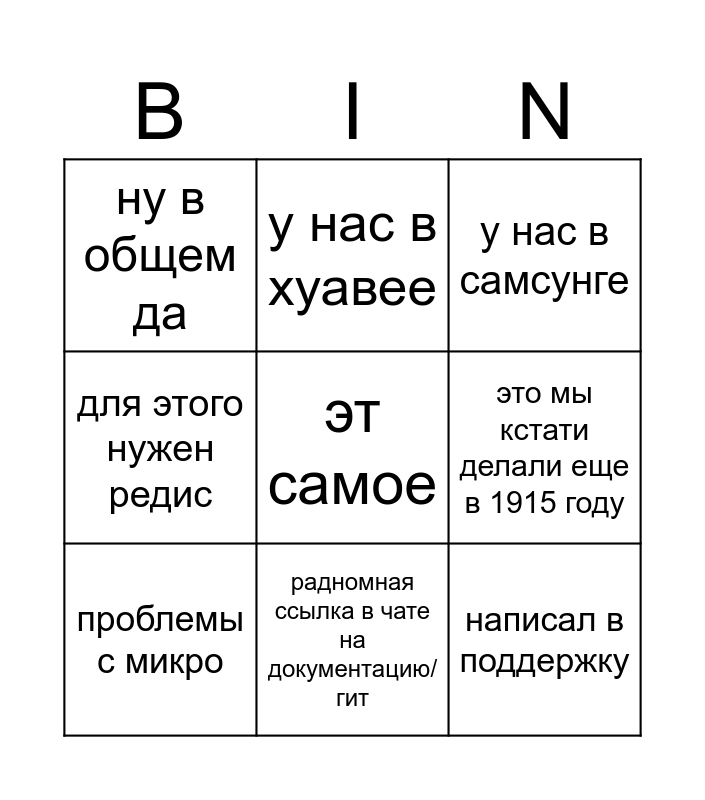 | B | I | N |
|---|---|---|
| ну в общем да | у нас в хуавее | у нас в самсунге |
| для этого нужен редис | эт самое | это мы кстати делали еще в 1915 году |
| проблемы с микро | радномная ссылка в чате на документацию/гит | написал в поддержку |